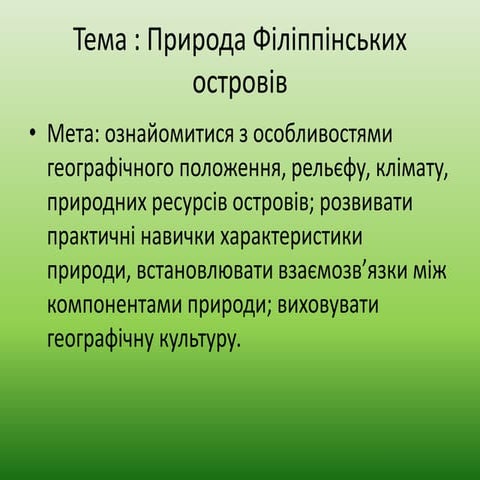 Тема : Природа Філіппінських островів

• Мета: ознайомитися з особливостями географічного положення, рельєфу, клімату, природних ресурсів островів; розвивати практичні навички характеристики природи, встановлювати взаємозв’язки між компонентами природи; виховувати географічну культуру.